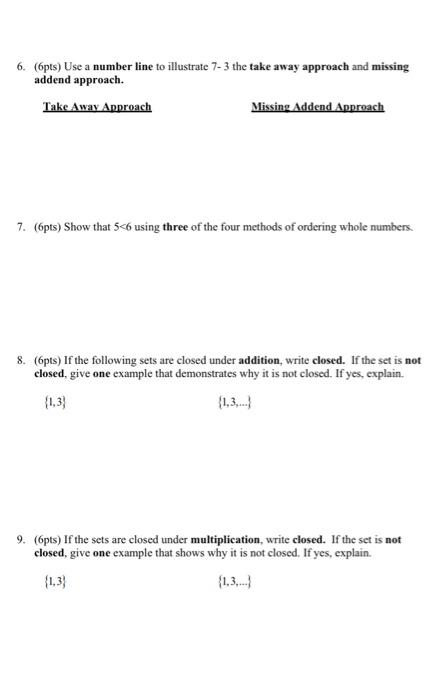 6. (6pts) Use a number line to illustrate 7- 3 the take away approach and missing addend approach.

Take Away Approach

Missing Addend Approach

7. (6pts) Show that 5<6 using three of the four methods of ordering whole numbers.

8. (6pts) If the following sets are closed under addition, write closed. If the set is not closed, give one example that demonstrates why it is not closed. If yes, explain.

$\{1,3\}$

$\{1,3,...\}$

9. (6pts) If the sets are closed under multiplication, write closed. If the set is not closed, give one example that shows why it is not closed. If yes, explain.

$\{1,3\}$

$\{1,3,...\}$